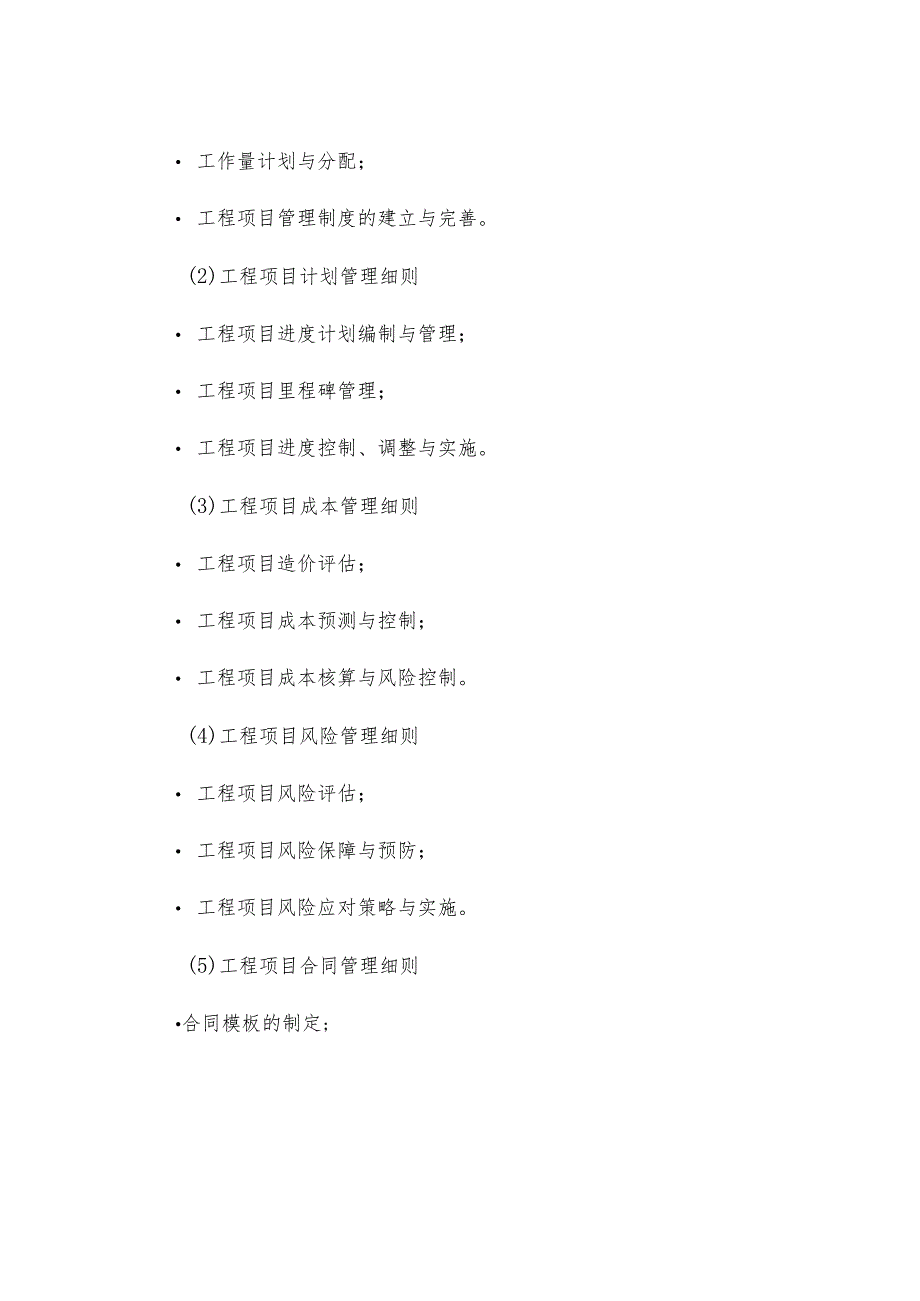 • 工作量计划与分配；

• 工程项目管理制度的建立与完善。

(2)工程项目计划管理细则

• 工程项目进度计划编制与管理；

• 工程项目里程碑管理；

• 工程项目进度控制、调整与实施。

(3)工程项目成本管理细则

• 工程项目造价评估；

• 工程项目成本预测与控制；

• 工程项目成本核算与风险控制。

(4)工程项目风险管理细则

• 工程项目风险评估；

• 工程项目风险保障与预防；

• 工程项目风险应对策略与实施。

(5)工程项目合同管理细则

•合同模板的制定；